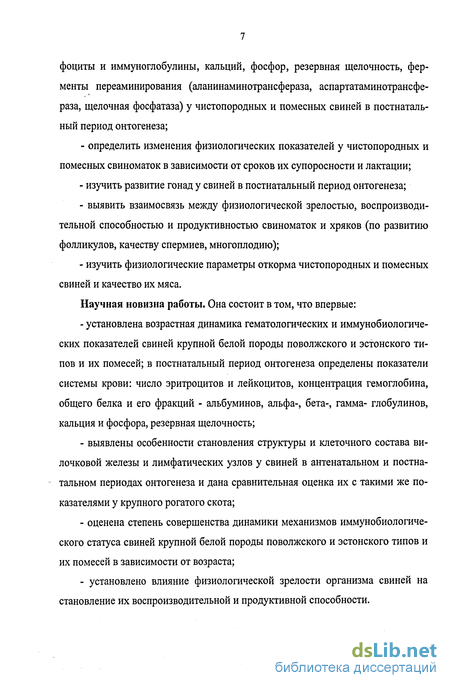 7

фоциты и иммуноглобулины, кальций, фосфор, резервная щелочность, ферменты переаминирования (аланинаминотрансфераза, аспартатаминотрансфераза, щелочная фосфатаза) у чистопородных и помесных свиней в постнатальный период онтогенеза;

- определить изменения физиологических показателей у чистопородных и помесных свиноматок в зависимости от сроков их супоросности и лактации;

- изучить развитие гонад у свиней в постнатальный период онтогенеза;

- выявить взаимосвязь между физиологической зрелостью, воспроизводительной способностью и продуктивностью свиноматок и хряков (по развитию фолликулов, качеству спермиев, многоплодию);

- изучить физиологические параметры откорма чистопородных и помесных свиней и качество их мяса.

Научная новизна работы. Она состоит в том, что впервые:

- установлена возрастная динамика гематологических и иммунобиологических показателей свиней крупной белой породы поволжского и эстонского типов и их помесей; в постнатальный период онтогенеза определены показатели системы крови: число эритроцитов и лейкоцитов, концентрация гемоглобина, общего белка и его фракций - альбуминов, альфа-, бета-, гамма- глобулинов, кальция и фосфора, резервная щелочность;

- выявлены особенности становления структуры и клеточного состава вилочковой железы и лимфатических узлов у свиней в антенатальном и постнатальном периодах онтогенеза и дана сравнительная оценка их с такими же показателями у крупного рогатого скота;

- оценена степень совершенства динамики механизмов иммунобиологического статуса свиней крупной белой породы поволжского и эстонского типов и их помесей в зависимости от возраста;

- установлено влияние физиологической зрелости организма свиней на становление их воспроизводительной и продуктивной способности.

dsLib.net
библиотека диссертаций